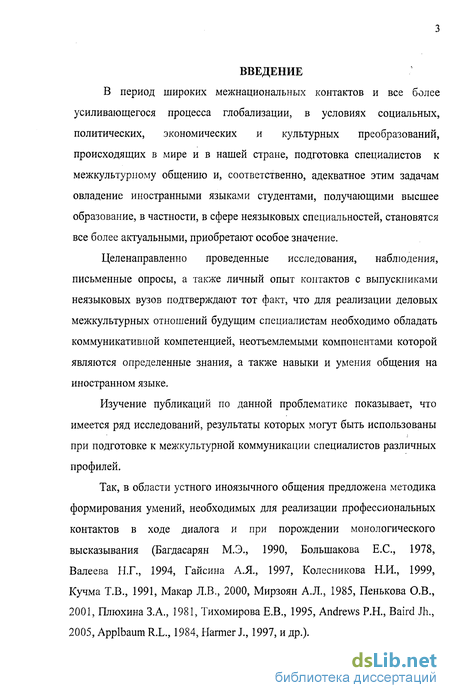 3

ВВЕДЕНИЕ

В период широких межнациональных контактов и все более усиливающегося процесса глобализации, в условиях социальных, политических, экономических и культурных преобразований, происходящих в мире и в нашей стране, подготовка специалистов к межкультурному общению и, соответственно, адекватное этим задачам овладение иностранными языками студентами, получающими высшее образование, в частности, в сфере неязыковых специальностей, становятся все более актуальными, приобретают особое значение.

Целенаправленно проведенные исследования, наблюдения, письменные опросы, а также личный опыт контактов с выпускниками неязыковых вузов подтверждают тот факт, что для реализации деловых межкультурных отношений будущим специалистам необходимо обладать коммуникативной компетенцией, неотъемлемыми компонентами которой являются определенные знания, а также навыки и умения общения на иностранном языке.

Изучение публикаций по данной проблематике показывает, что имеется ряд исследований, результаты которых могут быть использованы при подготовке к межкультурной коммуникации специалистов различных профилей.

Так, в области устного иноязычного общения предложена методика формирования умений, необходимых для реализации профессиональных контактов в ходе диалога и при порождении монологического высказывания (Багдасарян М.Э., 1990, Большакова Е.С., 1978, Валеева Н.Г., 1994, Гайсина А.Я., 1997, Колесникова Н.И., 1999, Кучма Т.В., 1991, Макар Л.В., 2000, Мирзоян А.Л., 1985, Пенькова О.В., 2001, Плюхина З.А., 1981, Тихомирова Е.В., 1995, Andrews P.H., Baird Jh., 2005, Applbaum R.L., 1984, Harmer J., 1997, и др.).

dsLib.net
библиотека диссертаций